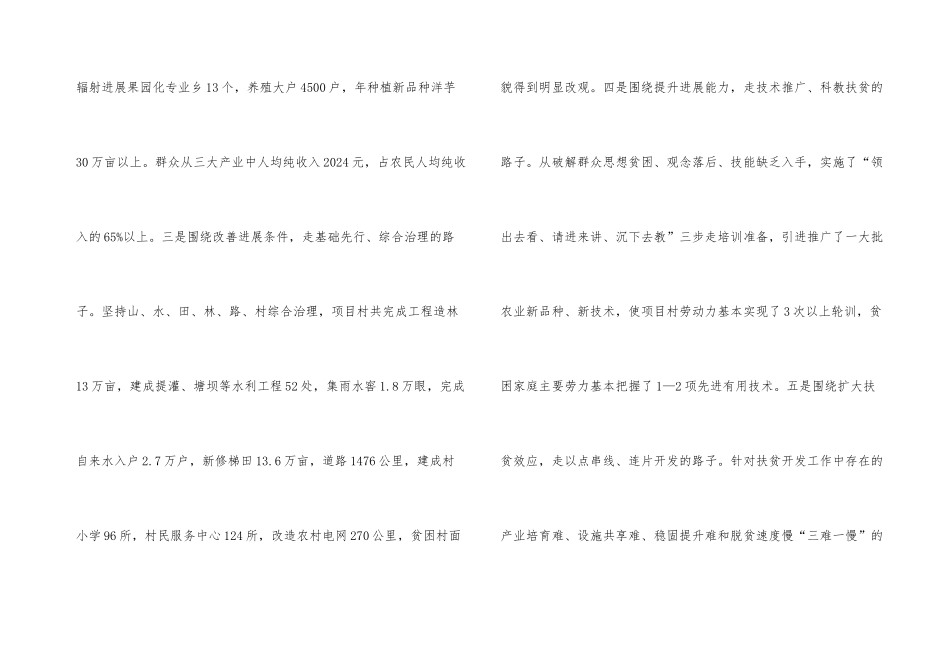 辐射进展果园化专业乡13个，养殖大户4500户，年种植新品种洋芋30万亩以上。群众从三大产业中人均纯收入2024元，占农民人均纯收入的65%以上。三是围绕改善进展条件，走基础先行、综合治理的路子。坚持山、水、田、林、路、村综合治理，项目村共完成工程造林13万亩，建成提灌、塘坝等水利工程52处，集雨水窖1.8万眼，完成自来水入户2.7万户，新修梯田13.6万亩，道路1476公里，建成村小学96所，村民服务中心124所，改造农村电网270公里，贫困村面

貌得到明显改观。四是围绕提升进展能力，走技术推广、科教扶贫的路子。从破解群众思想贫困、观念落后、技能缺乏入手，实施了“领出去看、请进来讲、沉下去教”三步走培训准备，引进推广了一大批农业新品种、新技术，使项目村劳动力基本实现了3次以上轮训，贫困家庭主要劳力基本把握了1—2项先进有用技术。五是围绕扩大扶贫效应，走以点串线、连片开发的路子。针对扶贫开发工作中存在的产业培育难、设施共享难、稳固提升难和脱贫速度慢“三难一慢”的